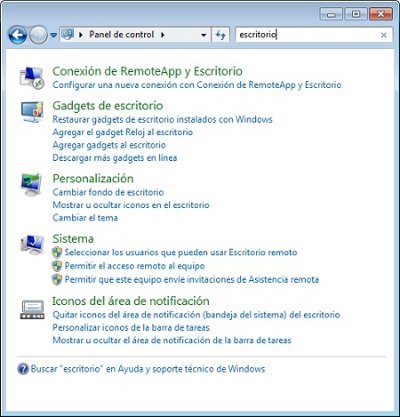 Panel de control

escritorio

Conexión de RemoteApp y Escritorio
Configurar una nueva conexión con Conexión de RemoteApp y Escritorio

Gadgets de escritorio
Restaurar gadgets de escritorio instalados con Windows
Agregar el gadget Reloj al escritorio
Agregar gadgets al escritorio
Descargar más gadgets en línea

Personalización
Cambiar fondo de escritorio
Mostrar u ocultar iconos en el escritorio
Cambiar el tema

Sistema
Seleccionar los usuarios que pueden usar Escritorio remoto
Permitir el acceso remoto al equipo
Permitir que este equipo envíe invitaciones de Asistencia remota

Iconos del área de notificación
Quitar iconos del área de notificación (bandeja del sistema) del escritorio
Personalizar iconos de la barra de tareas
Mostrar u ocultar el área de notificación de la barra de tareas

Buscar "escritorio" en Ayuda y soporte técnico de Windows